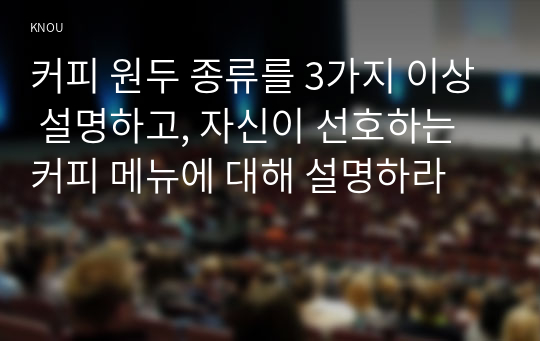 KNOU

커피 원두 종류를 3가지 이상 설명하고, 자신이 선호하는 커피 메뉴에 대해 설명하라